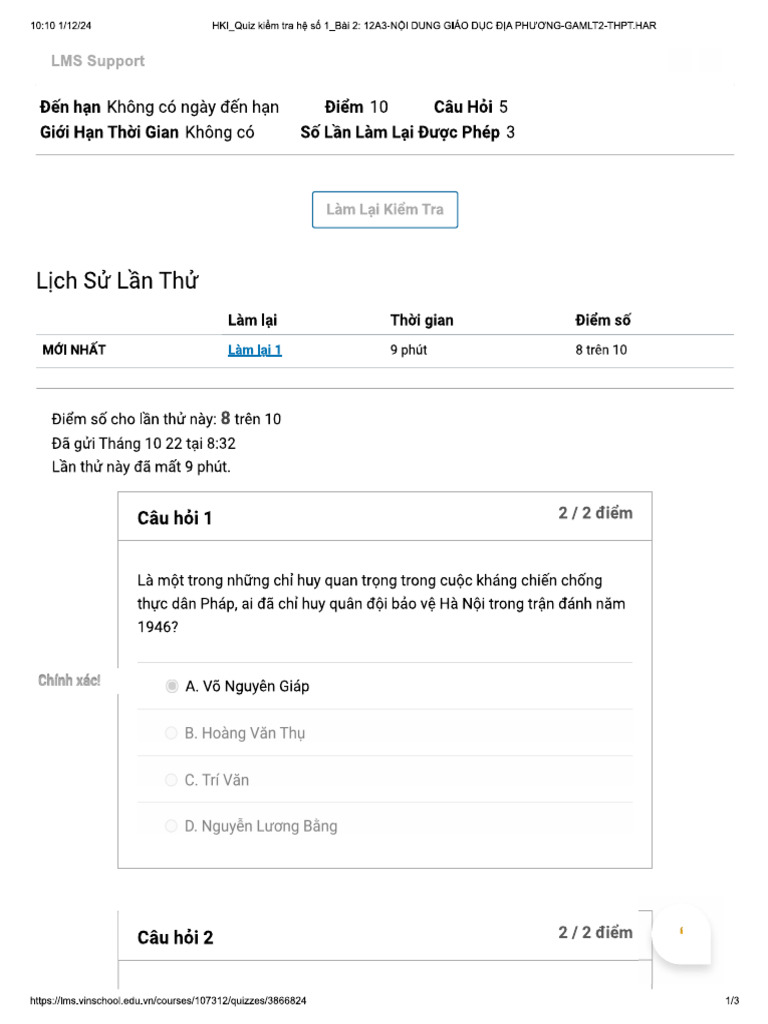 10:10 1/12/24 HKI_Quiz kiểm tra hệ số 1_Bài 2: 12A3-NỘI DUNG GIÁO DỤC ĐỊA PHƯƠNG-GAMLT2-THPT.HAR

LMS Support

Đến hạn Không có ngày đến hạn Điểm 10 Câu Hỏi 5
Giới Hạn Thời Gian Không có Số Lần Làm Lại Được Phép 3

Làm Lại Kiểm Tra

Lịch Sử Lần Thử

| | Làm lại | Thời gian | Điểm số |
|---|---|---|---|
| MỚI NHẤT | Làm lại 1 | 9 phút | 8 trên 10 |

Điểm số cho lần thử này: 8 trên 10
Đã gửi Tháng 10 22 tại 8:32
Lần thử này đã mất 9 phút.

Câu hỏi 1 2 / 2 điểm

Là một trong những chỉ huy quan trọng trong cuộc kháng chiến chống thực dân Pháp, ai đã chỉ huy quân đội bảo vệ Hà Nội trong trận đánh năm 1946?

Chính xác!
A. Võ Nguyên Giáp
B. Hoàng Văn Thụ
C. Trí Văn
D. Nguyễn Lương Bằng

Câu hỏi 2 2 / 2 điểm

https://lms.vinschool.edu.vn/courses/107312/quizzes/3866824 1/3